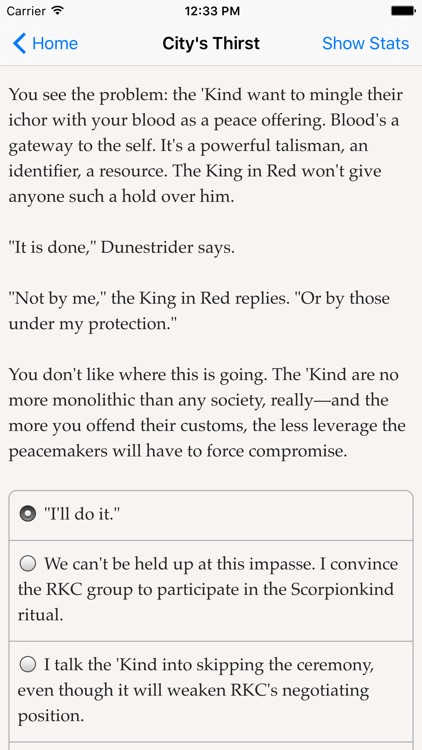 Carrier 12:33 PM

Home City's Thirst Show Stats

You see the problem: the 'Kind want to mingle their ichor with your blood as a peace offering. Blood's a gateway to the self. It's a powerful talisman, an identifier, a resource. The King in Red won't give anyone such a hold over him.

"It is done," Dunestrider says.

"Not by me," the King in Red replies. "Or by those under my protection."

You don't like where this is going. The 'Kind are no more monolithic than any society, really—and the more you offend their customs, the less leverage the peacemakers will have to force compromise.

"I'll do it."

We can't be held up at this impasse. I convince the RKC group to participate in the Scorpionkind ritual.

I talk the 'Kind into skipping the ceremony, even though it will weaken RKC's negotiating position.